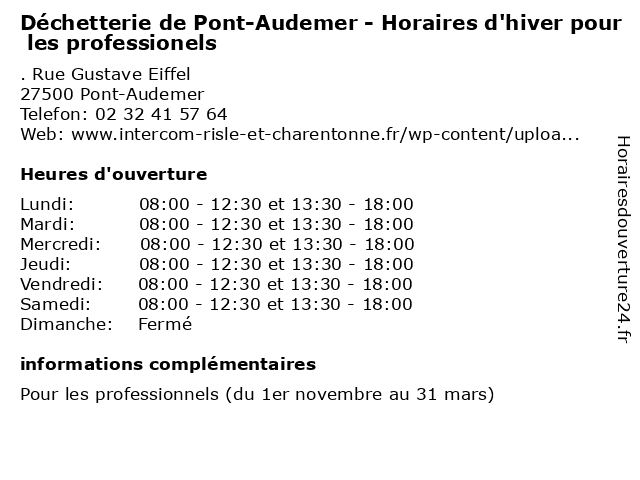 Déchetterie de Pont-Audemer - Horaires d'hiver pour les professionels

. Rue Gustave Eiffel
27500 Pont-Audemer
Telefon: 02 32 41 57 64
Web: www.intercom-risle-et-charentonne.fr/wp-content/uploa...

Heures d'ouverture

| Lundi: | 08:00 - 12:30 et 13:30 - 18:00 |
|---|---|
| Mardi: | 08:00 - 12:30 et 13:30 - 18:00 |
| Mercredi: | 08:00 - 12:30 et 13:30 - 18:00 |
| Jeudi: | 08:00 - 12:30 et 13:30 - 18:00 |
| Vendredi: | 08:00 - 12:30 et 13:30 - 18:00 |
| Samedi: | 08:00 - 12:30 et 13:30 - 18:00 |
| Dimanche: | Fermé |

informations complémentaires

Pour les professionnels (du 1er novembre au 31 mars)

Horairesdouverture24.fr